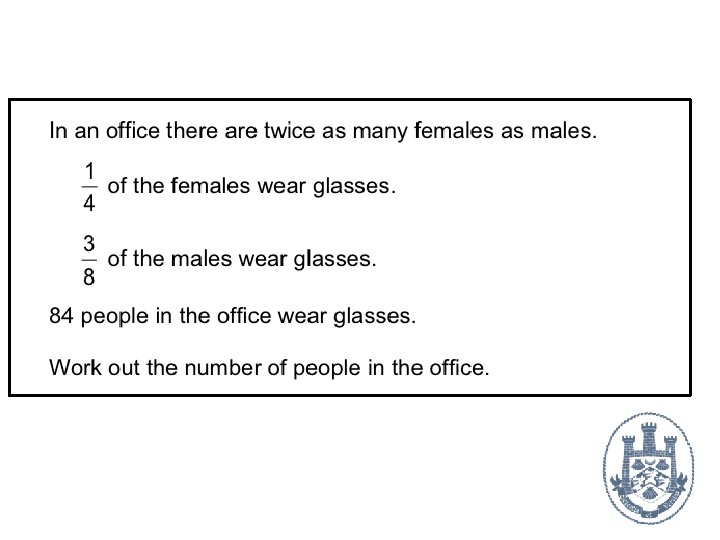 In an office there are twice as many females as males.

$\frac{1}{4}$ of the females wear glasses.

$\frac{3}{8}$ of the males wear glasses.

84 people in the office wear glasses.

Work out the number of people in the office.